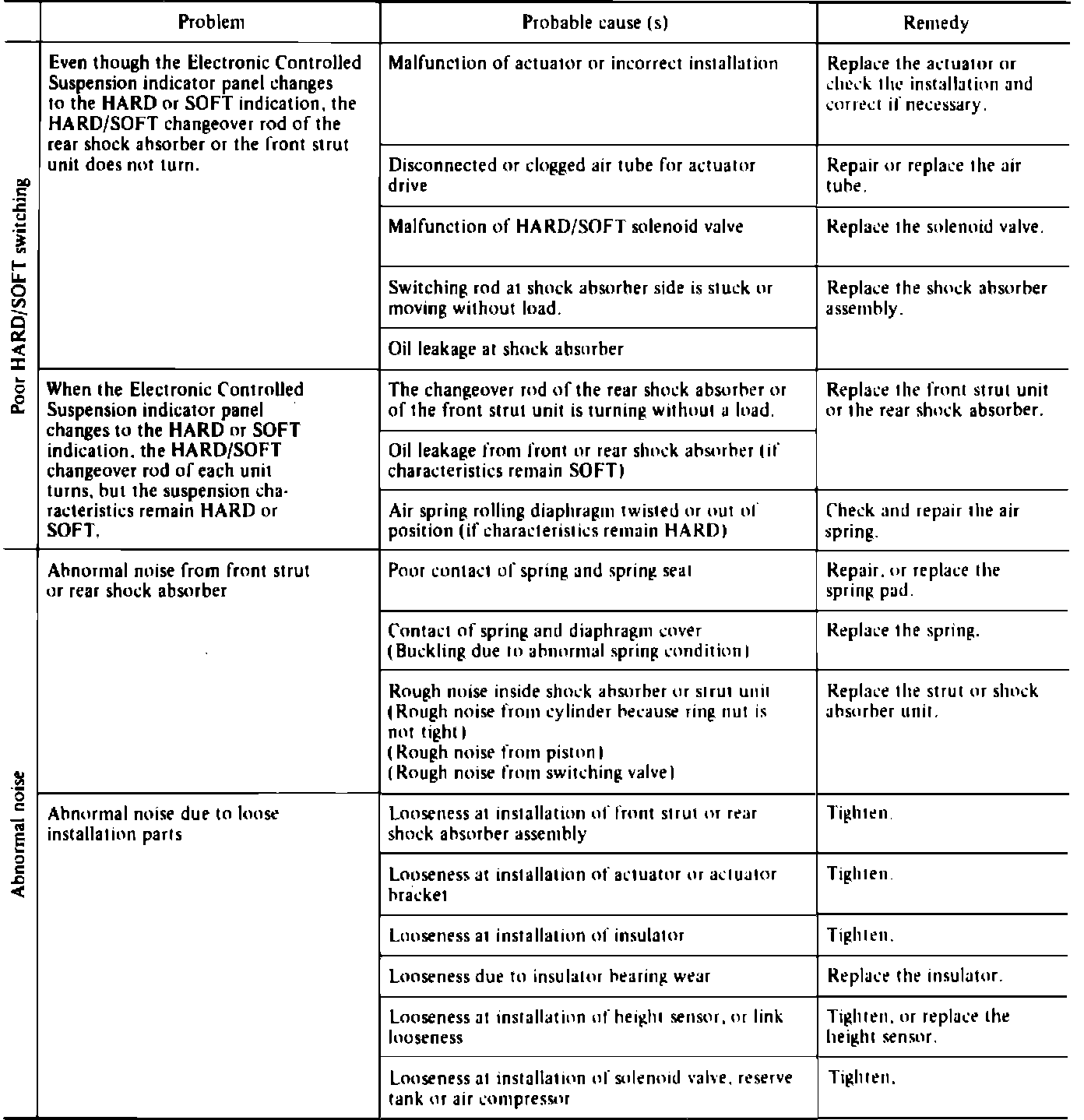 | | Problem | Probable cause (s) | Remedy |
|---|---|---|---|
| Poor HARD/SOFT switching | Even though the Electronic Controlled Suspension indicator panel changes to the HARD or SOFT indication, the HARD/SOFT changeover rod of the rear shock absorber or the front strut unit does not turn. | Malfunction of actuator or incorrect installation | Replace the actuator or check the installation and correct if necessary. |
| | | Disconnected or clogged air tube for actuator drive | Repair or replace the air tube. |
| | | Malfunction of HARD/SOFT solenoid valve | Replace the solenoid valve. |
| | | Switching rod at shock absorber side is stuck or moving without load. | Replace the shock absorber assembly. |
| | | Oil leakage at shock absorber | |
| | When the Electronic Controlled Suspension indicator panel changes to the HARD or SOFT indication, the HARD/SOFT changeover rod of each unit turns, but the suspension characteristics remain HARD or SOFT. | The changeover rod of the rear shock absorber or of the front strut unit is turning without a load. | Replace the front strut unit or the rear shock absorber. |
| | | Oil leakage from front or rear shock absorber (if characteristics remain SOFT) | |
| | | Air spring rolling diaphragm twisted or out of position (if characteristics remain HARD) | Check and repair the air spring. |
| Abnormal noise | Abnormal noise from front strut or rear shock absorber | Poor contact of spring and spring seat | Repair, or replace the spring pad. |
| | | Contact of spring and diaphragm cover (Buckling due to abnormal spring condition) | Replace the spring. |
| | | Rough noise inside shock absorber or strut unit (Rough noise from cylinder because ring nut is not tight) (Rough noise from piston) (Rough noise from switching valve) | Replace the strut or shock absorber unit. |
| | Abnormal noise due to loose installation parts | Looseness at installation of front strut or rear shock absorber assembly | Tighten. |
| | | Looseness at installation of actuator or actuator bracket | Tighten. |
| | | Looseness at installation of insulator | Tighten. |
| | | Looseness due to insulator bearing wear | Replace the insulator. |
| | | Looseness at installation of height sensor, or link looseness | Tighten, or replace the height sensor. |
| | | Looseness at installation of solenoid valve, reserve tank or air compressor | Tighten. |